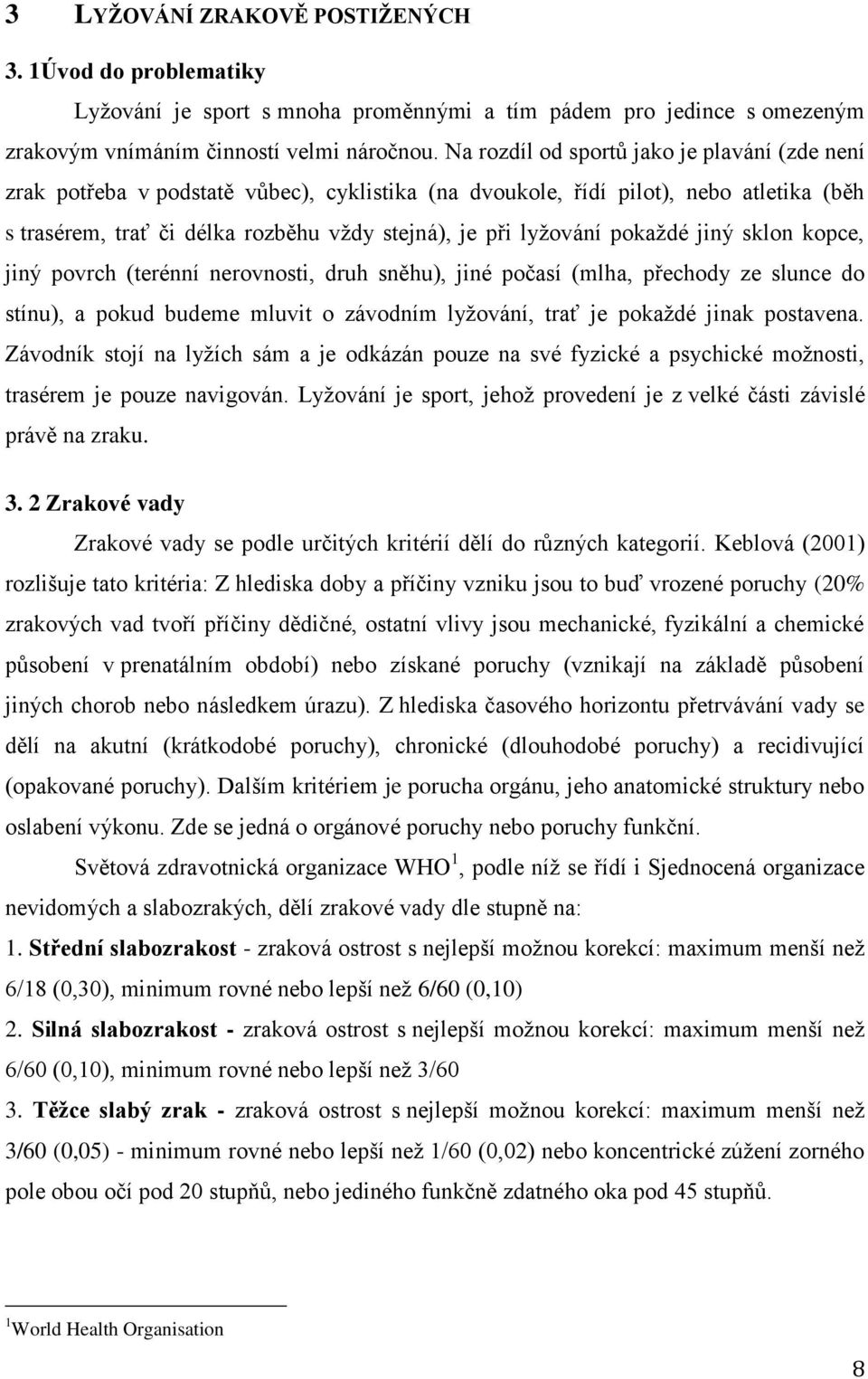 3 LYŽOVÁNÍ ZRAKOVĚ POSTIŽENÝCH

3. 1Úvod do problematiky

Lyžování je sport s mnoha proměnnými a tím pádem pro jedince s omezeným zrakovým vnímáním činností velmi náročnou. Na rozdíl od sportů jako je plavání (zde není zrak potřeba v podstatě vůbec), cyklistika (na dvoukole, řídí pilot), nebo atletika (běh s trasérem, trať či délka rozběhu vždy stejná), je při lyžování pokaždé jiný sklon kopce, jiný povrch (terénní nerovnosti, druh sněhu), jiné počasí (mlha, přechody ze slunce do stínu), a pokud budeme mluvit o závodním lyžování, trať je pokaždé jinak postavena. Závodník stojí na lyžích sám a je odkázán pouze na své fyzické a psychické možnosti, trasérem je pouze navigován. Lyžování je sport, jehož provedení je z velké části závislé právě na zraku.

3. 2 Zrakové vady

Zrakové vady se podle určitých kritérií dělí do různých kategorií. Keblová (2001) rozlišuje tato kritéria: Z hlediska doby a příčiny vzniku jsou to buď vrozené poruchy (20% zrakových vad tvoří příčiny dědičné, ostatní vlivy jsou mechanické, fyzikální a chemické působení v prenatálním období) nebo získané poruchy (vznikají na základě působení jiných chorob nebo následkem úrazu). Z hlediska časového horizontu přetrvávání vady se dělí na akutní (krátkodobé poruchy), chronické (dlouhodobé poruchy) a recidivující (opakované poruchy). Dalším kritériem je porucha orgánu, jeho anatomické struktury nebo oslabení výkonu. Zde se jedná o orgánové poruchy nebo poruchy funkční.

Světová zdravotnická organizace WHO$^1$, podle níž se řídí i Sjednocená organizace nevidomých a slabozrakých, dělí zrakové vady dle stupně na:

1. Střední slabozrakost - zraková ostrost s nejlepší možnou korekcí: maximum menší než 6/18 (0,30), minimum rovné nebo lepší než 6/60 (0,10)

2. Silná slabozrakost - zraková ostrost s nejlepší možnou korekcí: maximum menší než 6/60 (0,10), minimum rovné nebo lepší než 3/60

3. Těžce slabý zrak - zraková ostrost s nejlepší možnou korekcí: maximum menší než 3/60 (0,05) - minimum rovné nebo lepší než 1/60 (0,02) nebo koncentrické zúžení zorného pole obou očí pod 20 stupňů, nebo jediného funkčně zdatného oka pod 45 stupňů.

$^1$World Health Organisation

8